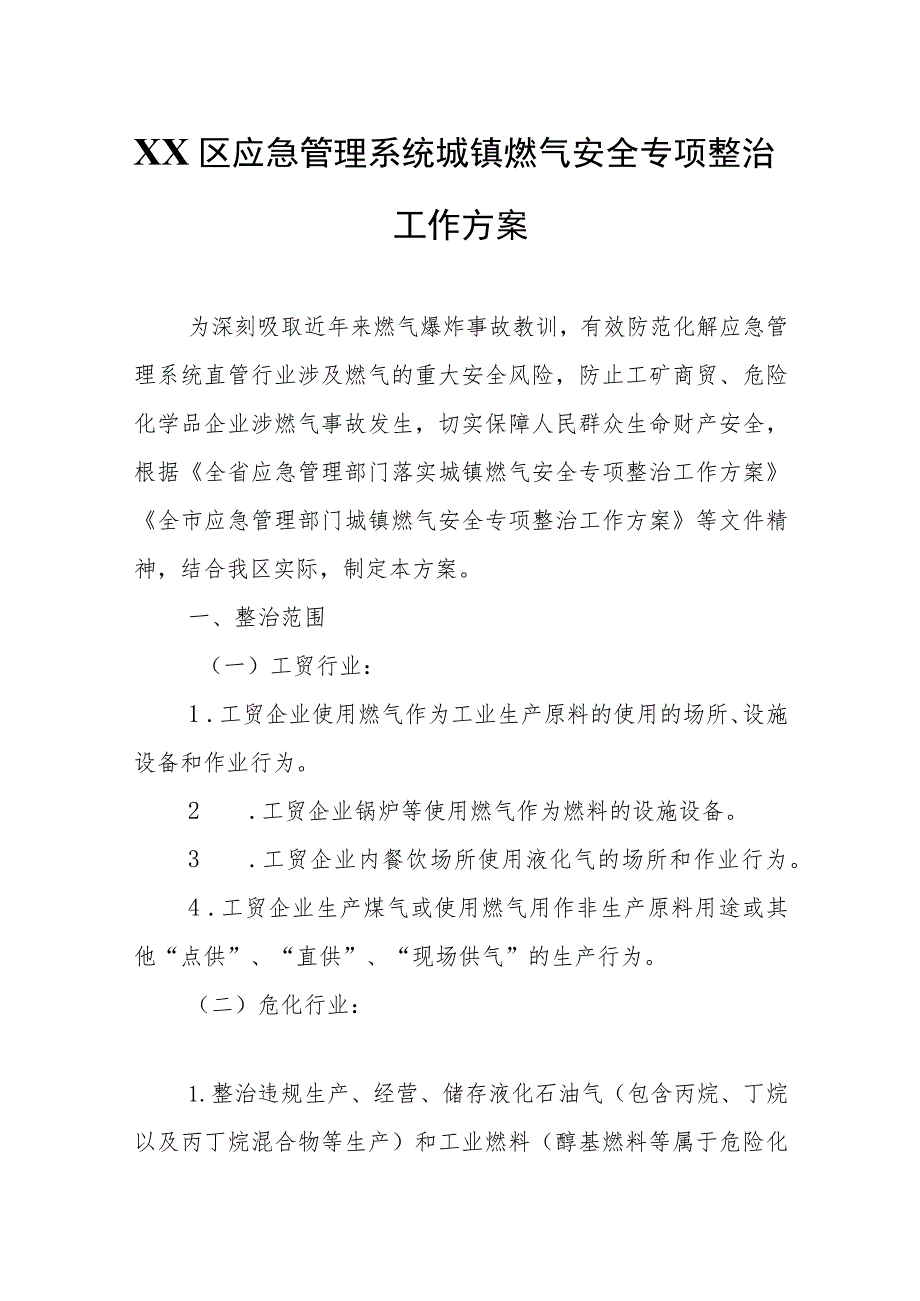 XX区应急管理系统城镇燃气安全专项整治工作方案

为深刻吸取近年来燃气爆炸事故教训，有效防范化解应急管理系统直管行业涉及燃气的重大安全风险，防止工矿商贸、危险化学品企业涉燃气事故发生，切实保障人民群众生命财产安全，根据《全省应急管理部门落实城镇燃气安全专项整治工作方案》《全市应急管理部门城镇燃气安全专项整治工作方案》等文件精神，结合我区实际，制定本方案。

一、整治范围

（一）工贸行业：

1．工贸企业使用燃气作为工业生产原料的使用的场所、设施设备和作业行为。

2　．工贸企业锅炉等使用燃气作为燃料的设施设备。

3　．工贸企业内餐饮场所使用液化气的场所和作业行为。

4．工贸企业生产煤气或使用燃气用作非生产原料用途或其他“点供”、“直供”、“现场供气”的生产行为。

（二）危化行业：

1.整治违规生产、经营、储存液化石油气（包含丙烷、丁烷以及丙丁烷混合物等生产）和工业燃料（醇基燃料等属于危险化